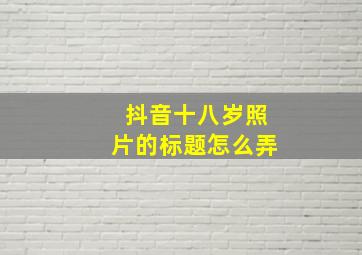 抖音十八岁照片的标题怎么弄